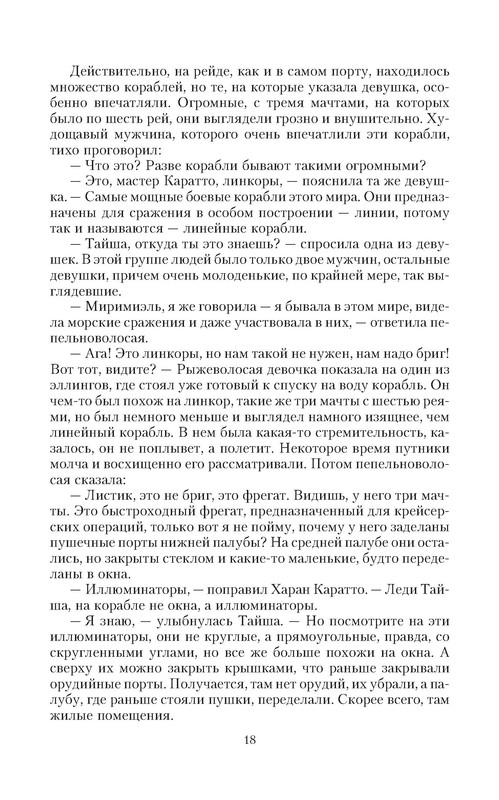 Действительно, на рейде, как и в самом порту, находилось множество кораблей, но те, на которые указала девушка, особенно впечатляли. Огромные, с тремя мачтами, на которых было по шесть рей, они выглядели грозно и внушительно. Худощавый мужчина, которого очень впечатлили эти корабли, тихо проговорил:

— Что это? Разве корабли бывают такими огромными?

— Это, мастер Каратто, линкоры, — пояснила та же девушка. — Самые мощные боевые корабли этого мира. Они предназначены для сражения в особом построении — линии, потому так и называются — линейные корабли.

— Тайша, откуда ты это знаешь? — спросила одна из девушек. В этой группе людей было только двое мужчин, остальные девушки, причем очень молоденькие, по крайней мере, так выглядевшие.

— Миримиэль, я же говорила — я бывала в этом мире, видела морские сражения и даже участвовала в них, — ответила пепельноволосая.

— Ага! Это линкоры, но нам такой не нужен, нам надо бриг! Вот тот, видите? — Рыжеволосая девочка показала на один из эллингов, где стоял уже готовый к спуску на воду корабль. Он чем-то был похож на линкор, такие же три мачты с шестью реями, но был немного меньше и выглядел намного изящнее, чем линейный корабль. В нем была какая-то стремительность, казалось, он не поплывет, а полетит. Некоторое время путники молча и восхищенно его рассматривали. Потом пепельноволосая сказала:

— Листик, это не бриг, это фрегат. Видишь, у него три мачты. Это быстроходный фрегат, предназначенный для крейсерских операций, только вот я не пойму, почему у него заделаны пушечные порты нижней палубы? На средней палубе они остались, но закрыты стеклом и какие-то маленькие, будто переделаны в окна.

— Иллюминаторы, — поправил Харан Каратто. — Леди Тайша, на корабле не окна, а иллюминаторы.

— Я знаю, — улыбнулась Тайша. — Но посмотрите на эти иллюминаторы, они не круглые, а прямоугольные, правда, со скругленными углами, но все же больше похожи на окна. А сверху их можно закрыть крышками, что раньше закрывали орудийные порты. Получается, там нет орудий, их убрали, а палубу, где раньше стояли пушки, переделали. Скорее всего, там жилые помещения.

18